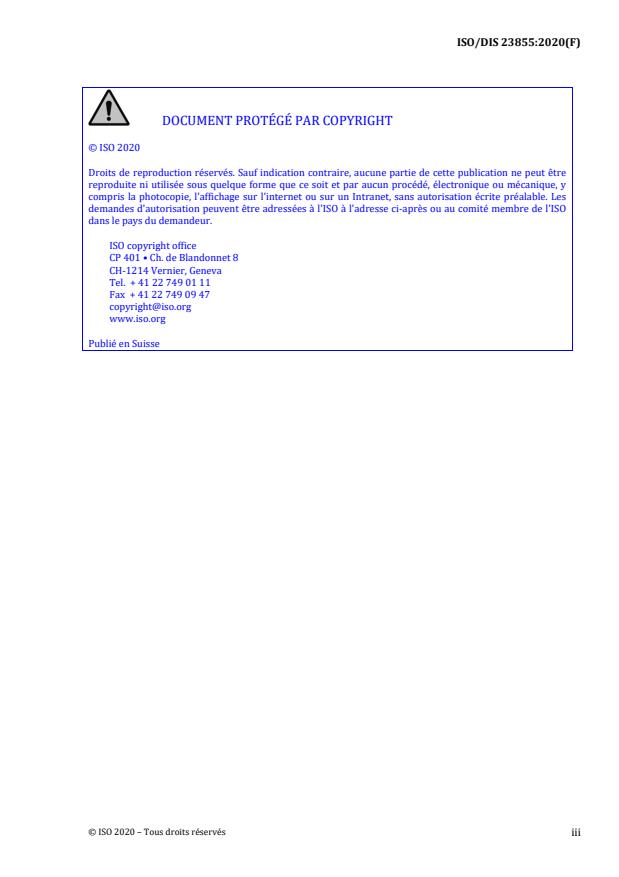 ISO/DIS 23855:2020(F)

DOCUMENT PROTÉGÉ PAR COPYRIGHT

© ISO 2020

Droits de reproduction réservés. Sauf indication contraire, aucune partie de cette publication ne peut être reproduite ni utilisée sous quelque forme que ce soit et par aucun procédé, électronique ou mécanique, y compris la photocopie, l'affichage sur l'internet ou sur un Intranet, sans autorisation écrite préalable. Les demandes d'autorisation peuvent être adressées à l'ISO à l'adresse ci-après ou au comité membre de l'ISO dans le pays du demandeur.

ISO copyright office
CP 401 • Ch. de Blandonnet 8
CH-1214 Vernier, Geneva
Tel. + 41 22 749 01 11
Fax + 41 22 749 09 47
copyright@iso.org
www.iso.org

Publié en Suisse

© ISO 2020 – Tous droits réservés

iii